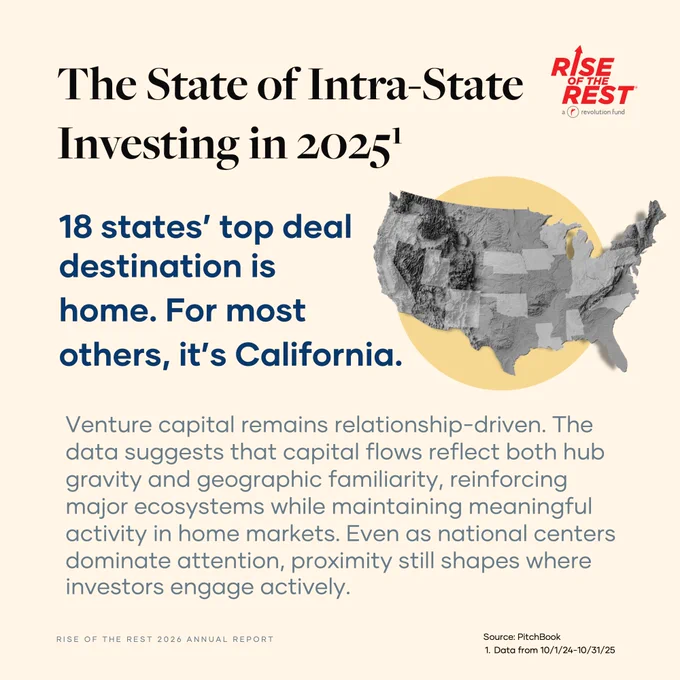 The State of Intra-State Investing in 2025$^{1}$

RISE OF THE REST
a revolution fund

18 states' top deal destination is home. For most others, it's California.

Venture capital remains relationship-driven. The data suggests that capital flows reflect both hub gravity and geographic familiarity, reinforcing major ecosystems while maintaining meaningful activity in home markets. Even as national centers dominate attention, proximity still shapes where investors engage actively.

RISE OF THE REST 2026 ANNUAL REPORT

Source: PitchBook
1. Data from 10/1/24-10/31/25